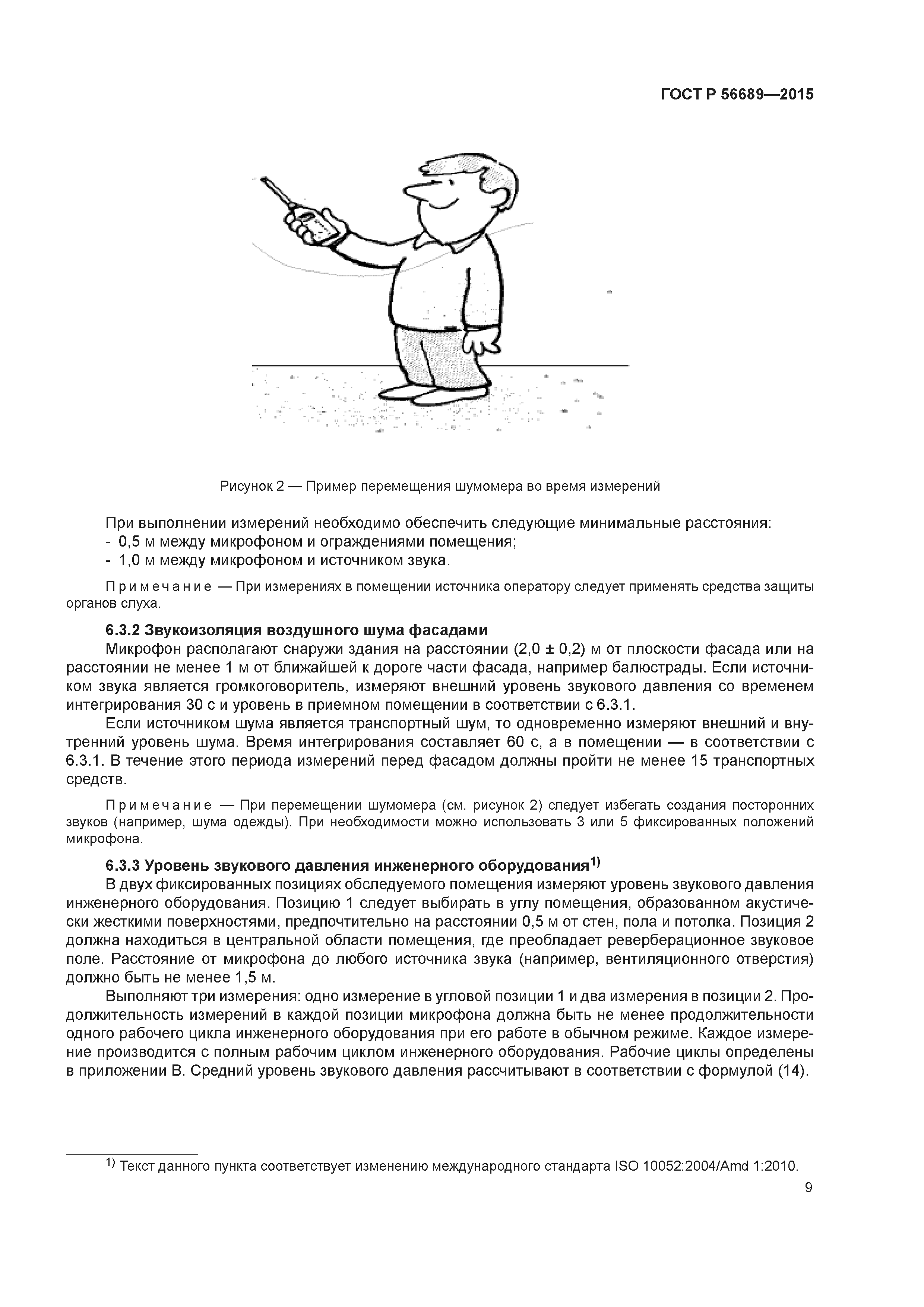 ГОСТ Р 56689—2015

Рисунок 2 — Пример перемещения шумомера во время измерений

При выполнении измерений необходимо обеспечить следующие минимальные расстояния:
- 0,5 м между микрофоном и ограждениями помещения;
- 1,0 м между микрофоном и источником звука.

Примечание — При измерениях в помещении источника оператору следует применять средства защиты органов слуха.

6.3.2 Звукоизоляция воздушного шума фасадами

Микрофон располагают снаружи здания на расстоянии (2,0 ± 0,2) м от плоскости фасада или на расстоянии не менее 1 м от ближайшей к дороге части фасада, например балюстрады. Если источником звука является громкоговоритель, измеряют внешний уровень звукового давления со временем интегрирования 30 с и уровень в приемном помещении в соответствии с 6.3.1.

Если источником шума является транспортный шум, то одновременно измеряют внешний и внутренний уровень шума. Время интегрирования составляет 60 с, а в помещении — в соответствии с 6.3.1. В течение этого периода измерений перед фасадом должны пройти не менее 15 транспортных средств.

Примечание — При перемещении шумомера (см. рисунок 2) следует избегать создания посторонних звуков (например, шума одежды). При необходимости можно использовать 3 или 5 фиксированных положений микрофона.

6.3.3 Уровень звукового давления инженерного оборудования$^{1)}$

В двух фиксированных позициях обследуемого помещения измеряют уровень звукового давления инженерного оборудования. Позицию 1 следует выбирать в углу помещения, образованном акустически жесткими поверхностями, предпочтительно на расстоянии 0,5 м от стен, пола и потолка. Позиция 2 должна находиться в центральной области помещения, где преобладает реверберационное звуковое поле. Расстояние от микрофона до любого источника звука (например, вентиляционного отверстия) должно быть не менее 1,5 м.

Выполняют три измерения: одно измерение в угловой позиции 1 и два измерения в позиции 2. Продолжительность измерений в каждой позиции микрофона должна быть не менее продолжительности одного рабочего цикла инженерного оборудования при его работе в обычном режиме. Каждое измерение производится с полным рабочим циклом инженерного оборудования. Рабочие циклы определены в приложении В. Средний уровень звукового давления рассчитывают в соответствии с формулой (14).

$^{1)}$ Текст данного пункта соответствует изменению международного стандарта ISO 10052:2004/Amd 1:2010.

9